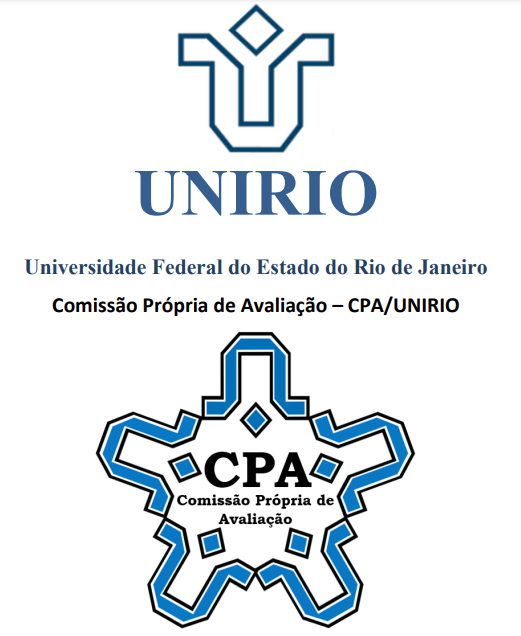 UNIRIO

Universidade Federal do Estado do Rio de Janeiro

Comissão Própria de Avaliação – CPA/UNIRIO

CPA
Comissão Própria de
Avaliação